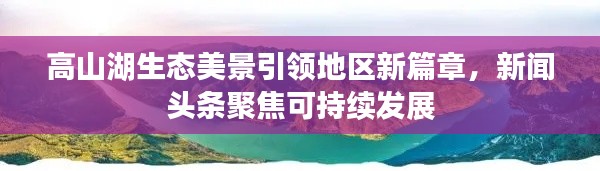 高山湖生态美景引领地区新篇章，新闻头条聚焦可持续发展